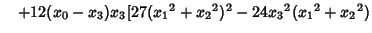 $+12(x_0 - x_3)x_3[27({x_1}^2 + {x_2}^2)^2 - 24{x_3}^2({x_1}^2 + {x_2}^2)$